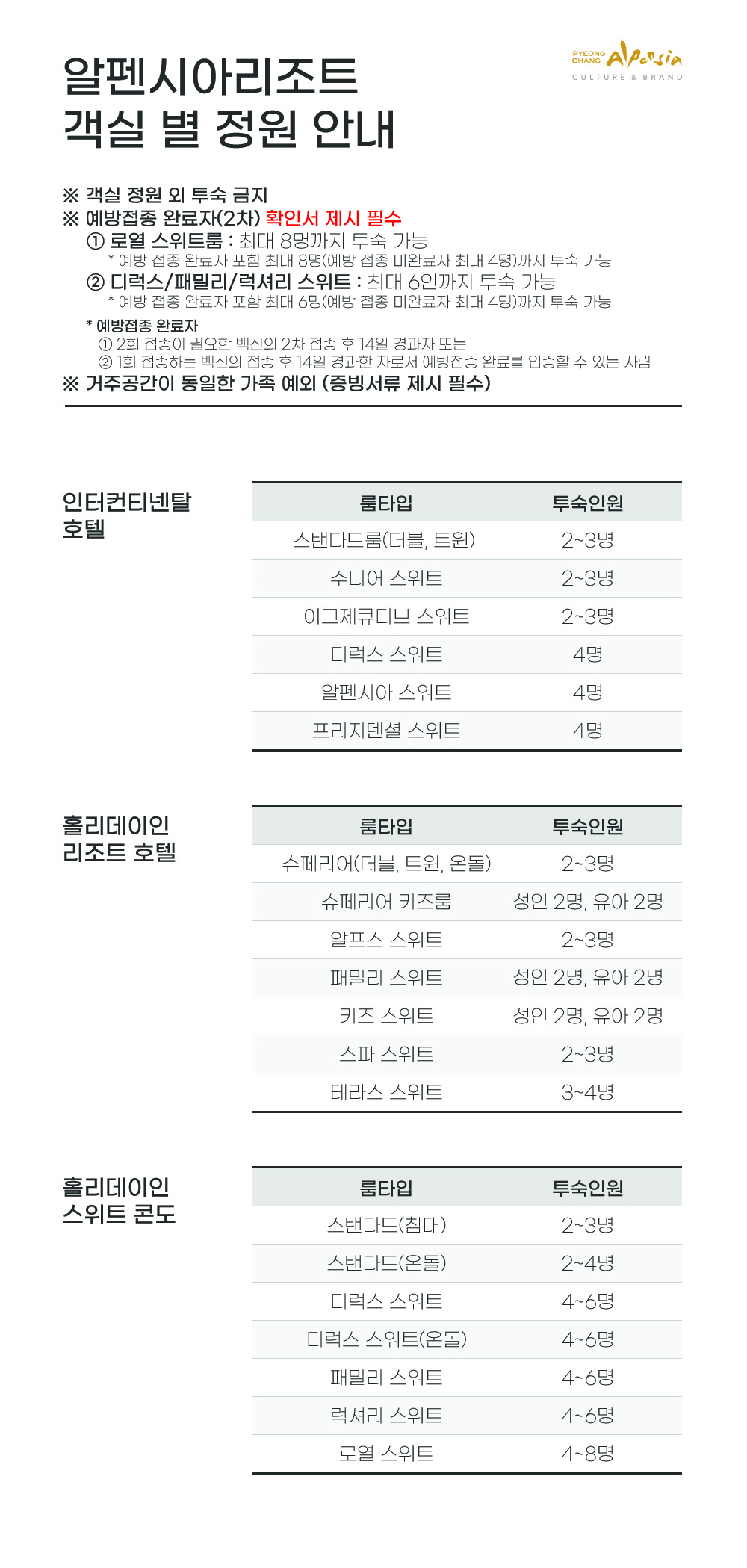 PYEONG CHANG Alpensia
CULTURE & BRAND

알펜시아리조트
객실 별 정원 안내

※ 객실 정원 외 투숙 금지
※ 예방접종 완료자(2차) 확인서 제시 필수
① 로열 스위트룸 : 최대 8명까지 투숙 가능
* 예방 접종 완료자 포함 최대 8명(예방 접종 미완료자 최대 4명)까지 투숙 가능
② 디럭스/패밀리/럭셔리 스위트 : 최대 6인까지 투숙 가능
* 예방 접종 완료자 포함 최대 6명(예방 접종 미완료자 최대 4명)까지 투숙 가능
* 예방접종 완료자
① 2회 접종이 필요한 백신의 2차 접종 후 14일 경과자 또는
② 1회 접종하는 백신의 접종 후 14일 경과한 자로서 예방접종 완료를 입증할 수 있는 사람
※ 거주공간이 동일한 가족 예외 (증빙서류 제시 필수)

인터컨티넨탈
호텔

| 룸타입 | 투숙인원 |
|---|---|
| 스탠다드룸(더블, 트윈) | 2~3명 |
| 주니어 스위트 | 2~3명 |
| 이그제큐티브 스위트 | 2~3명 |
| 디럭스 스위트 | 4명 |
| 알펜시아 스위트 | 4명 |
| 프리지덴셜 스위트 | 4명 |

홀리데이인
리조트 호텔

| 룸타입 | 투숙인원 |
|---|---|
| 슈페리어(더블, 트윈, 온돌) | 2~3명 |
| 슈페리어 키즈룸 | 성인 2명, 유아 2명 |
| 알프스 스위트 | 2~3명 |
| 패밀리 스위트 | 성인 2명, 유아 2명 |
| 키즈 스위트 | 성인 2명, 유아 2명 |
| 스파 스위트 | 2~3명 |
| 테라스 스위트 | 3~4명 |

홀리데이인
스위트 콘도

| 룸타입 | 투숙인원 |
|---|---|
| 스탠다드(침대) | 2~3명 |
| 스탠다드(온돌) | 2~4명 |
| 디럭스 스위트 | 4~6명 |
| 디럭스 스위트(온돌) | 4~6명 |
| 패밀리 스위트 | 4~6명 |
| 럭셔리 스위트 | 4~6명 |
| 로열 스위트 | 4~8명 |